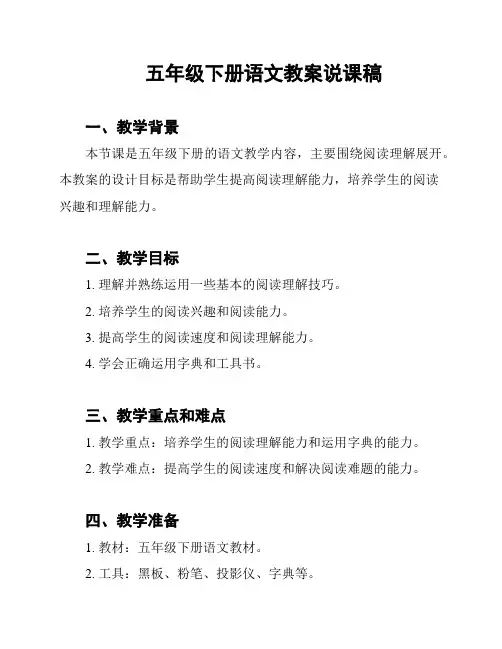 五年级下册语文教案说课稿

一、教学背景

本节课是五年级下册的语文教学内容，主要围绕阅读理解展开。本教案的设计目标是帮助学生提高阅读理解能力，培养学生的阅读兴趣和理解能力。

二、教学目标

1. 理解并熟练运用一些基本的阅读理解技巧。

2. 培养学生的阅读兴趣和阅读能力。

3. 提高学生的阅读速度和阅读理解能力。

4. 学会正确运用字典和工具书。

三、教学重点和难点

1. 教学重点：培养学生的阅读理解能力和运用字典的能力。

2. 教学难点：提高学生的阅读速度和解决阅读难题的能力。

四、教学准备

1. 教材：五年级下册语文教材。

2. 工具：黑板、粉笔、投影仪、字典等。